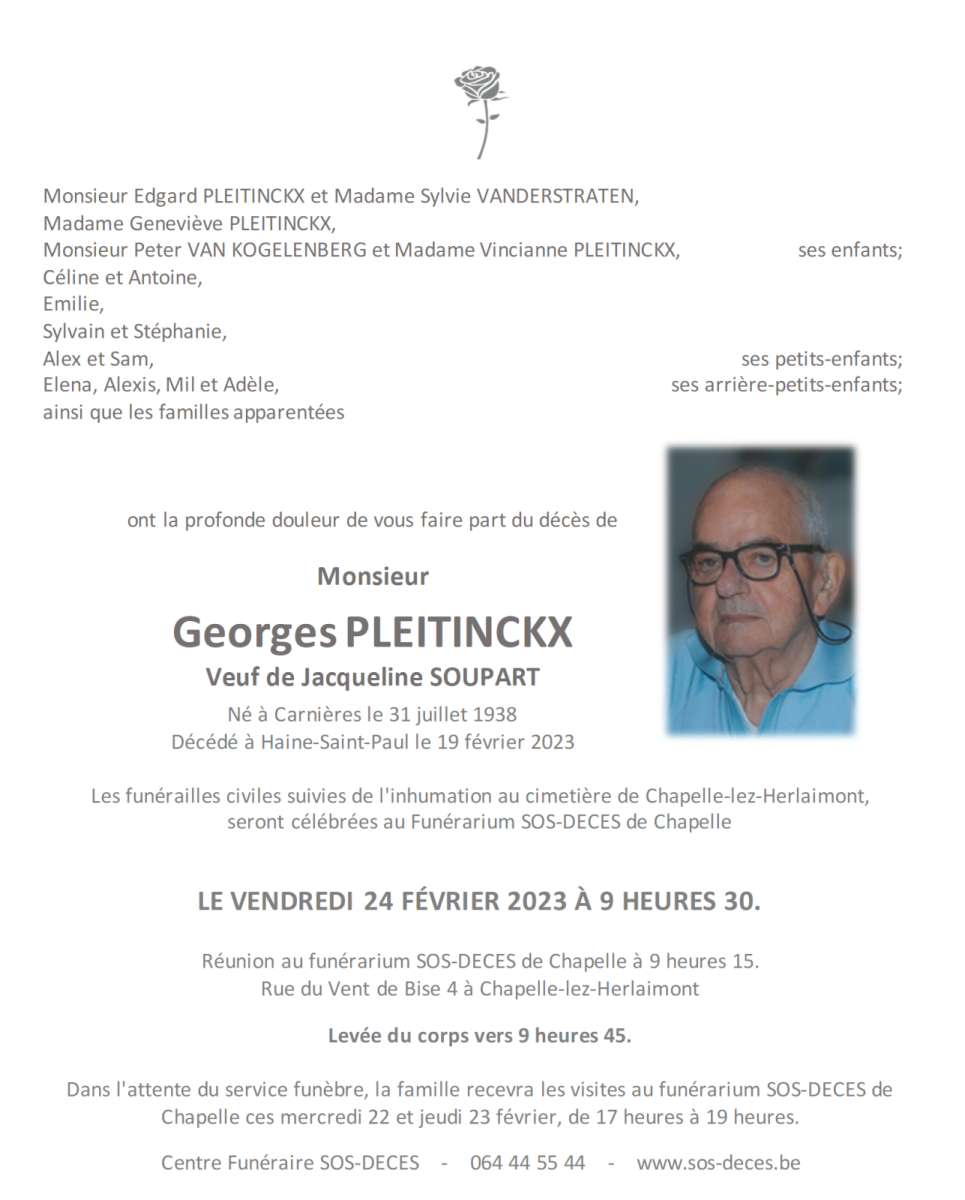 Monsieur Edgard PLEITINCKX et Madame Sylvie VANDERSTRATEN,
Madame Geneviève PLEITINCKX,
Monsieur Peter VAN KOGELENBERG et Madame Vincianne PLEITINCKX, ses enfants;
Céline et Antoine,
Emilie,
Sylvain et Stéphanie,
Alex et Sam, ses petits-enfants;
Elena, Alexis, Mil et Adèle, ses arrière-petits-enfants;
ainsi que les familles apparentées

ont la profonde douleur de vous faire part du décès de

Monsieur

Georges PLEITINCKX

Veuf de Jacqueline SOUPART

Né à Carnières le 31 juillet 1938
Décédé à Haine-Saint-Paul le 19 février 2023

Les funérailles civiles suivies de l'inhumation au cimetière de Chapelle-lez-Herlaimont, seront célébrées au Funérarium SOS-DECES de Chapelle

LE VENDREDI 24 FÉVRIER 2023 À 9 HEURES 30.

Réunion au funérarium SOS-DECES de Chapelle à 9 heures 15.
Rue du Vent de Bise 4 à Chapelle-lez-Herlaimont

Levée du corps vers 9 heures 45.

Dans l'attente du service funèbre, la famille recevra les visites au funérarium SOS-DECES de Chapelle ces mercredi 22 et jeudi 23 février, de 17 heures à 19 heures.

Centre Funéraire SOS-DECES - 064 44 55 44 - www.sos-deces.be